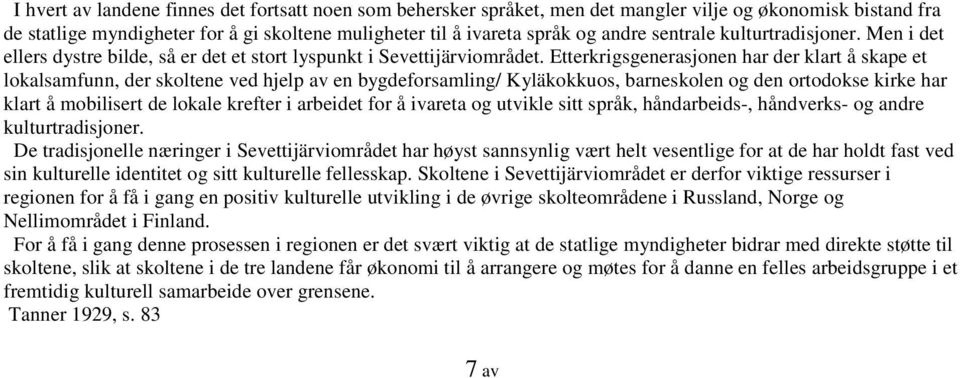 I hvert av landene finnes det fortsatt noen som behersker språket, men det mangler vilje og økonomisk bistand fra de statlige myndigheter for å gi skoltene muligheter til å ivareta språk og andre sentrale kulturtradisjoner. Men i det ellers dystre bilde, så er det et stort lyspunkt i Sevettijärviområdet. Etterkrigsgenerasjonen har der klart å skape et lokalsamfunn, der skoltene ved hjelp av en bygdeforsamling/ Kyläkokkuos, barneskolen og den ortodokse kirke har klart å mobilisert de lokale krefter i arbeidet for å ivareta og utvikle sitt språk, håndarbeids-, håndverks- og andre kulturtradisjoner.

De tradisjonelle næringer i Sevettijärviområdet har høyst sannsynlig vært helt vesentlige for at de har holdt fast ved sin kulturelle identitet og sitt kulturelle fellesskap. Skoltene i Sevettijärviområdet er derfor viktige ressurser i regionen for å få i gang en positiv kulturelle utvikling i de øvrige skolteområdene i Russland, Norge og Nellimområdet i Finland.

For å få i gang denne prosessen i regionen er det svært viktig at de statlige myndigheter bidrar med direkte støtte til skoltene, slik at skoltene i de tre landene får økonomi til å arrangere og møtes for å danne en felles arbeidsgruppe i et fremtidig kulturell samarbeide over grensene.

Tanner 1929, s. 83

7 av